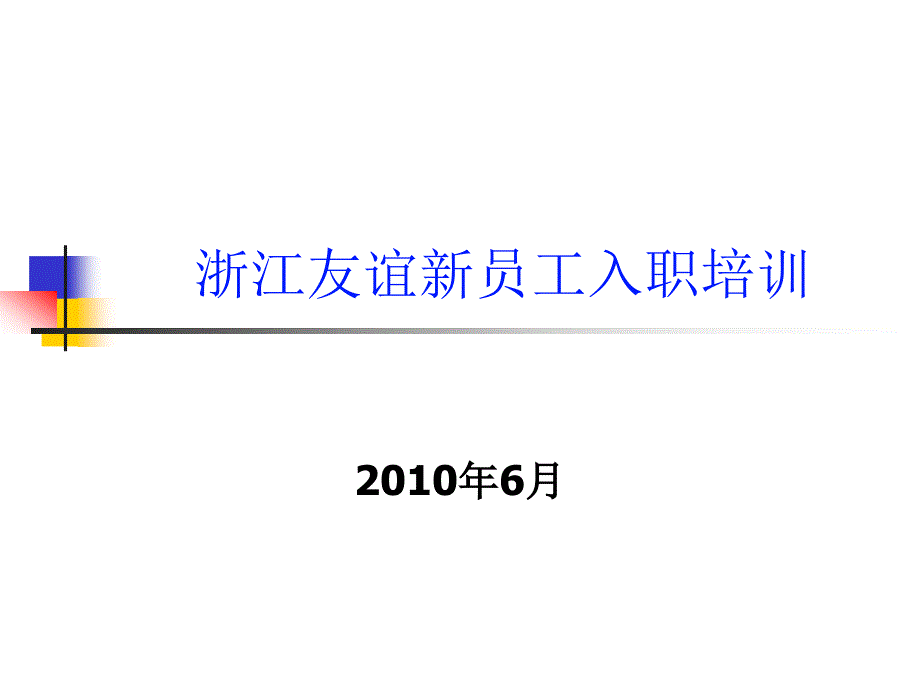 浙江友谊新员工入职培训

2010年6月